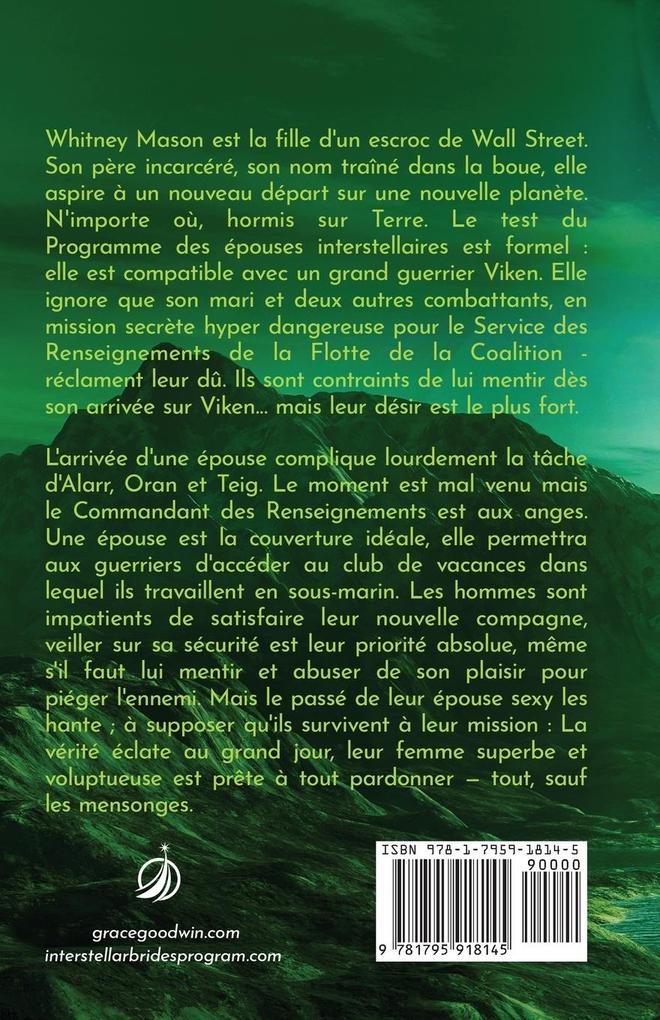 Whitney Mason est la fille d'un escroc de Wall Street. Son père incarcéré, son nom traîné dans la boue, elle aspire à un nouveau départ sur une nouvelle planète. N'importe où, hormis sur Terre. Le test du Programme des épouses interstellaires est formel : elle est compatible avec un grand guerrier Viken. Elle ignore que son mari et deux autres combattants, en mission secrète hyper dangereuse pour le Service des Renseignements de la Flotte de la Coalition - réclament leur dû. Ils sont contraints de lui mentir dès son arrivée sur Viken... mais leur désir est le plus fort.

L'arrivée d'une épouse complique lourdement la tâche d'Alarr, Oran et Teig. Le moment est mal venu mais le Commandant des Renseignements est aux anges. Une épouse est la couverture idéale, elle permettra aux guerriers d'accéder au club de vacances dans lequel ils travaillent en sous-marin. Les hommes sont impatients de satisfaire leur nouvelle compagne, veiller sur sa sécurité est leur priorité absolue, même s'il faut lui mentir et abuser de son plaisir pour piéger l'ennemi. Mais le passé de leur épouse sexy les hante ; à supposer qu'ils survivent à leur mission : La vérité éclate au grand jour, leur femme superbe et voluptueuse est prête à tout pardonner — tout, sauf les mensonges.

gracegoodwin.com
interstellarbridesprogram.com

ISBN 978-1-7959-1814-5
90000
9 781795 918145